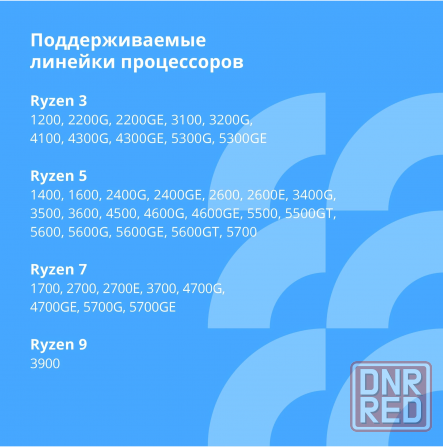 Поддерживаемые линейки процессоров

Ryzen 3
1200, 2200G, 2200GE, 3100, 3200G, 4100, 4300G, 4300GE, 5300G, 5300GE

Ryzen 5
1400, 1600, 2400G, 2400GE, 2600, 2600E, 3400G, 3500, 3600, 4500, 4600G, 4600GE, 5500, 5500GT, 5600, 5600G, 5600GE, 5600GT, 5700

Ryzen 7
1700, 2700, 2700E, 3700, 4700G, 4700GE, 5700G, 5700GE

Ryzen 9
3900

DNR RED